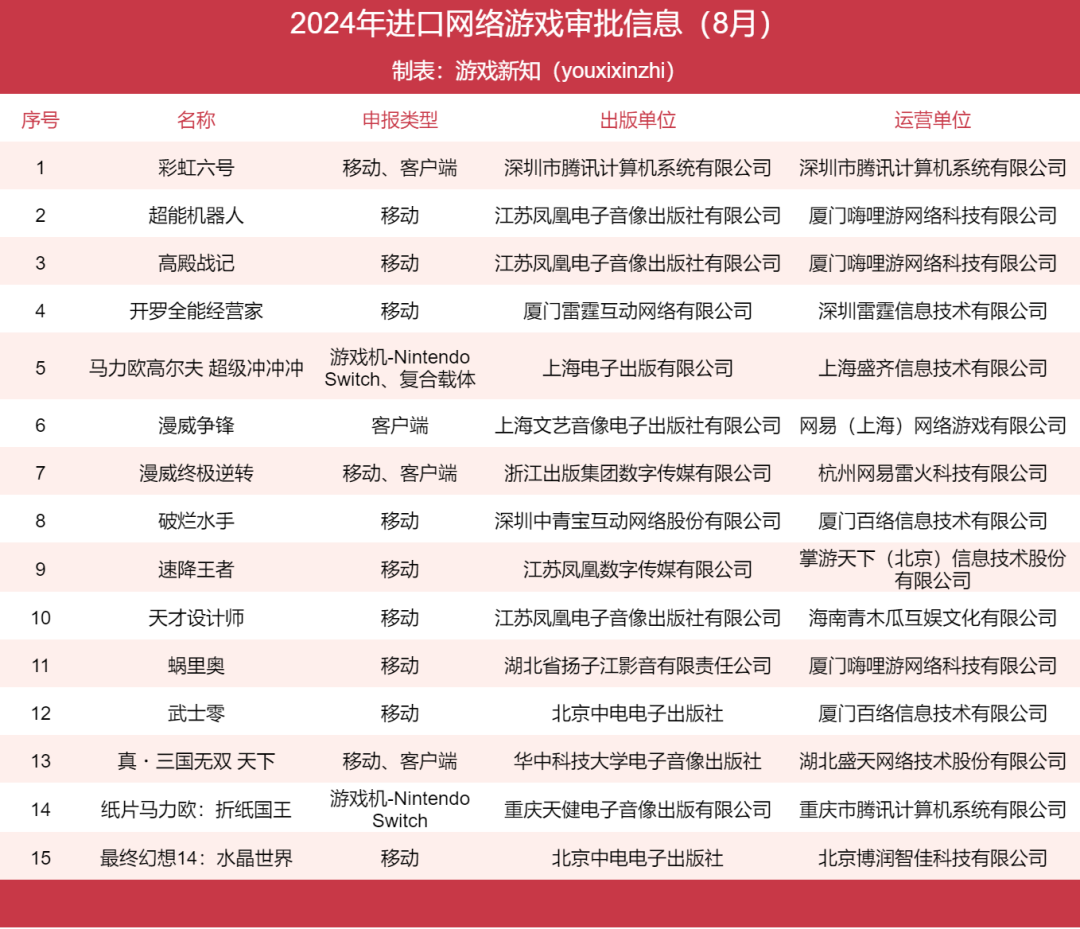 2024年进口网络游戏审批信息（8月）

制表：游戏新知（youxixinzhi）

| 序号 | 名称 | 申报类型 | 出版单位 | 运营单位 |
|---|---|---|---|---|
| 1 | 彩虹六号 | 移动、客户端 | 深圳市腾讯计算机系统有限公司 | 深圳市腾讯计算机系统有限公司 |
| 2 | 超能机器人 | 移动 | 江苏凤凰电子音像出版社有限公司 | 厦门嗨哩游网络科技有限公司 |
| 3 | 高殿战记 | 移动 | 江苏凤凰电子音像出版社有限公司 | 厦门嗨哩游网络科技有限公司 |
| 4 | 开罗全能经营家 | 移动 | 厦门雷霆互动网络有限公司 | 深圳雷霆信息技术有限公司 |
| 5 | 马力欧高尔夫 超级冲冲冲 | 游戏机-Nintendo Switch、复合载体 | 上海电子出版有限公司 | 上海盛齐信息技术有限公司 |
| 6 | 漫威争锋 | 客户端 | 上海文艺音像电子出版社有限公司 | 网易（上海）网络游戏有限公司 |
| 7 | 漫威终极逆转 | 移动、客户端 | 浙江出版集团数字传媒有限公司 | 杭州网易雷火科技有限公司 |
| 8 | 破烂水手 | 移动 | 深圳中青宝互动网络股份有限公司 | 厦门百络信息技术有限公司 |
| 9 | 速降王者 | 移动 | 江苏凤凰数字传媒有限公司 | 掌游天下（北京）信息技术股份有限公司 |
| 10 | 天才设计师 | 移动 | 江苏凤凰电子音像出版社有限公司 | 海南青木瓜互娱文化有限公司 |
| 11 | 蜗里奥 | 移动 | 湖北省扬子江影音有限责任公司 | 厦门嗨哩游网络科技有限公司 |
| 12 | 武士零 | 移动 | 北京中电电子出版社 | 厦门百络信息技术有限公司 |
| 13 | 真・三国无双 天下 | 移动、客户端 | 华中科技大学电子音像出版社 | 湖北盛天网络技术股份有限公司 |
| 14 | 纸片马力欧：折纸国王 | 游戏机-Nintendo Switch | 重庆天健电子音像出版有限公司 | 重庆市腾讯计算机系统有限公司 |
| 15 | 最终幻想14：水晶世界 | 移动 | 北京中电电子出版社 | 北京博润智佳科技有限公司 |